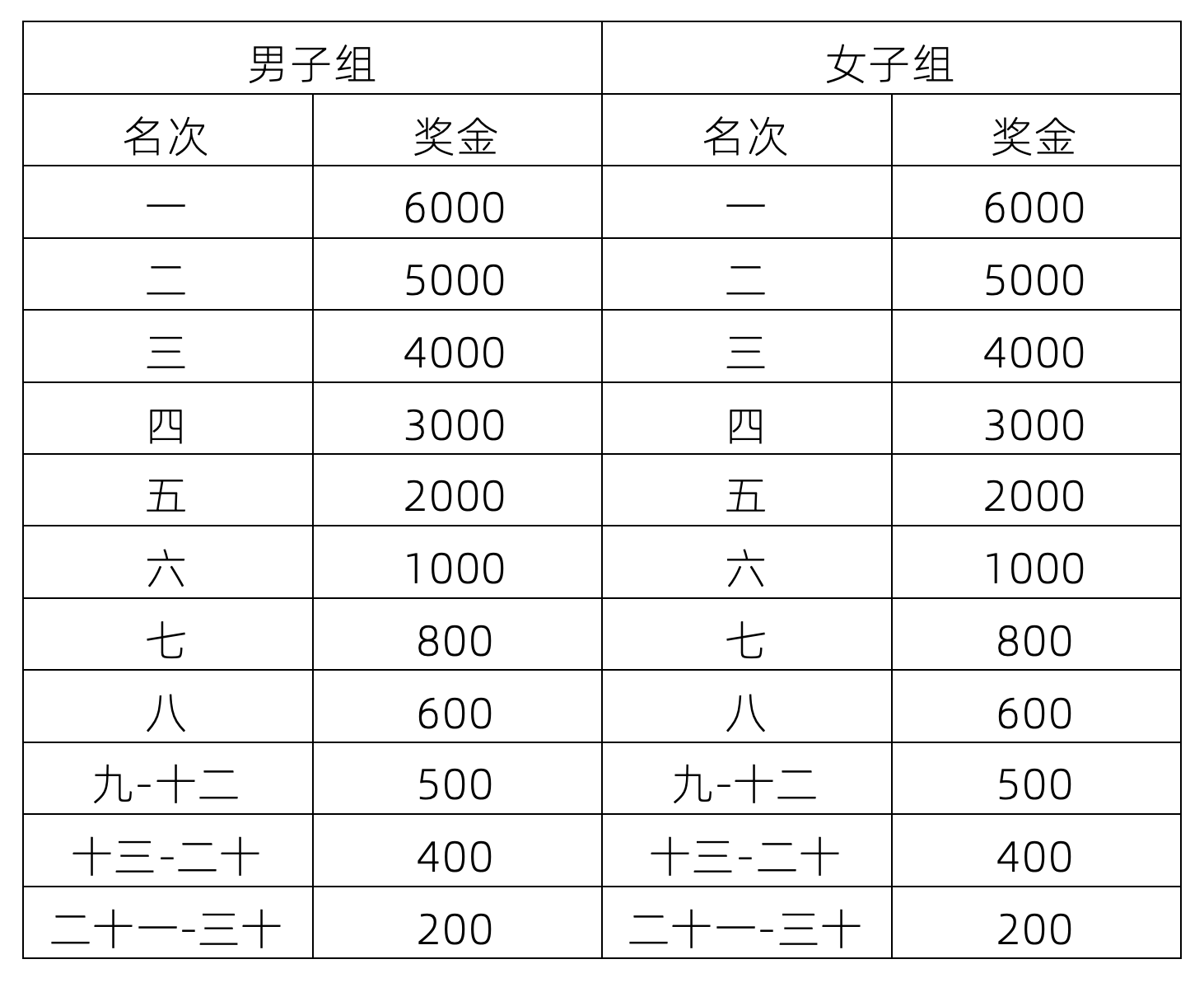 | 男子组 | | 女子组 | |
|---|---|---|---|
| 名次 | 奖金 | 名次 | 奖金 |
| 一 | 6000 | 一 | 6000 |
| 二 | 5000 | 二 | 5000 |
| 三 | 4000 | 三 | 4000 |
| 四 | 3000 | 四 | 3000 |
| 五 | 2000 | 五 | 2000 |
| 六 | 1000 | 六 | 1000 |
| 七 | 800 | 七 | 800 |
| 八 | 600 | 八 | 600 |
| 九-十二 | 500 | 九-十二 | 500 |
| 十三-二十 | 400 | 十三-二十 | 400 |
| 二十一-三十 | 200 | 二十一-三十 | 200 |